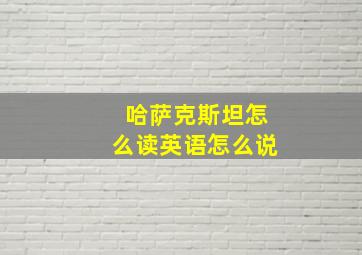 哈萨克斯坦怎么读英语怎么说